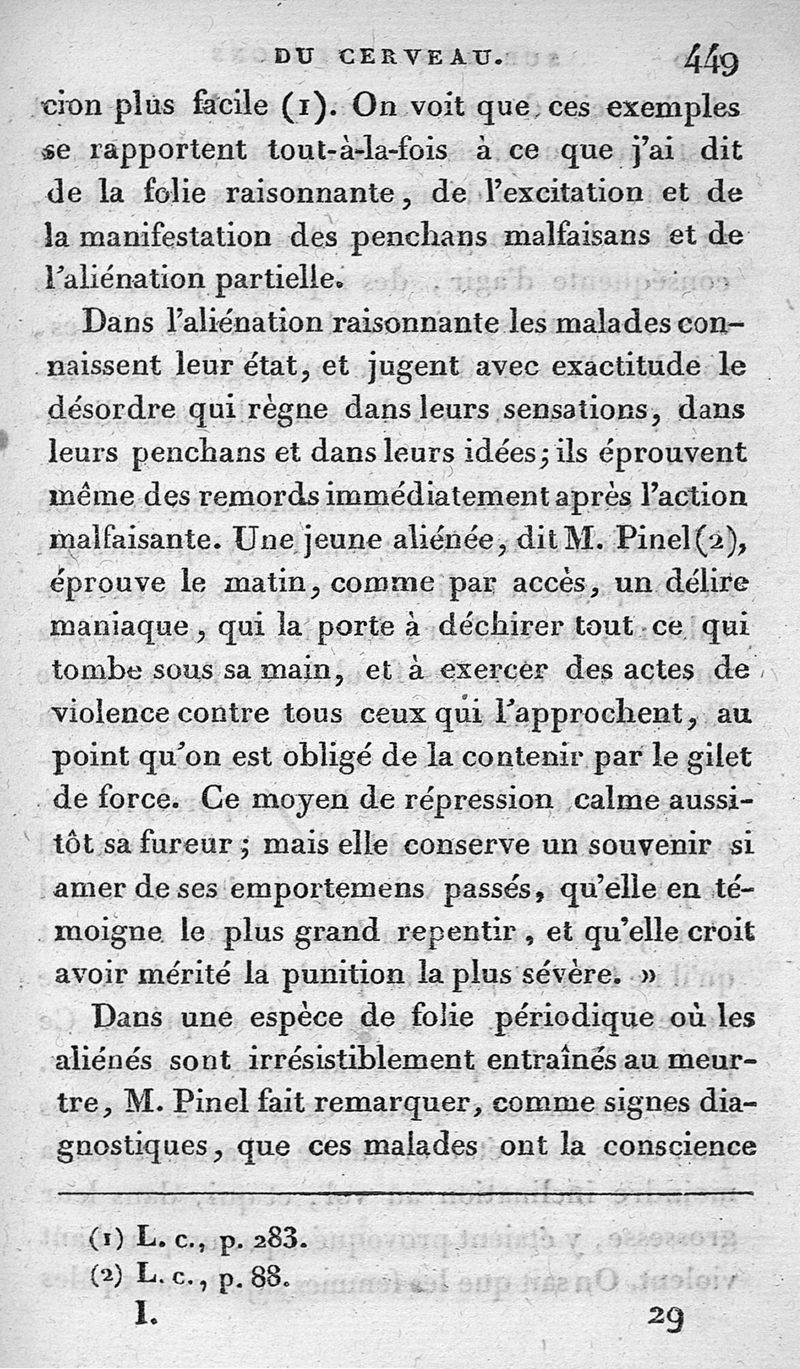 DU CERVEAU. 449

cion plus facile (1). On voit que ces exemples se rapportent tout-à-la-fois à ce que j'ai dit de la folie raisonnante, de l'excitation et de la manifestation des penchans malfaisans et de l'aliénation partielle.

Dans l'aliénation raisonnante les malades connaissent leur état, et jugent avec exactitude le désordre qui règne dans leurs sensations, dans leurs penchans et dans leurs idées; ils éprouvent même des remords immédiatement après l'action malfaisante. Une jeune aliénée, dit M. Pinel (2), éprouve le matin, comme par accès, un délire maniaque, qui la porte à déchirer tout ce qui tombe sous sa main, et à exercer des actes de violence contre tous ceux qui l'approchent, au point qu'on est obligé de la contenir par le gilet de force. Ce moyen de répression calme aussitôt sa fureur; mais elle conserve un souvenir si amer de ses emportemens passés, qu'elle en témoigne le plus grand repentir, et qu'elle croit avoir mérité la punition la plus sévère. »

Dans une espèce de folie périodique où les aliénés sont irrésistiblement entraînés au meurtre, M. Pinel fait remarquer, comme signes diagnostiques, que ces malades ont la conscience

(1) L. c., p. 283.
(2) L. c., p. 88.

I. 29